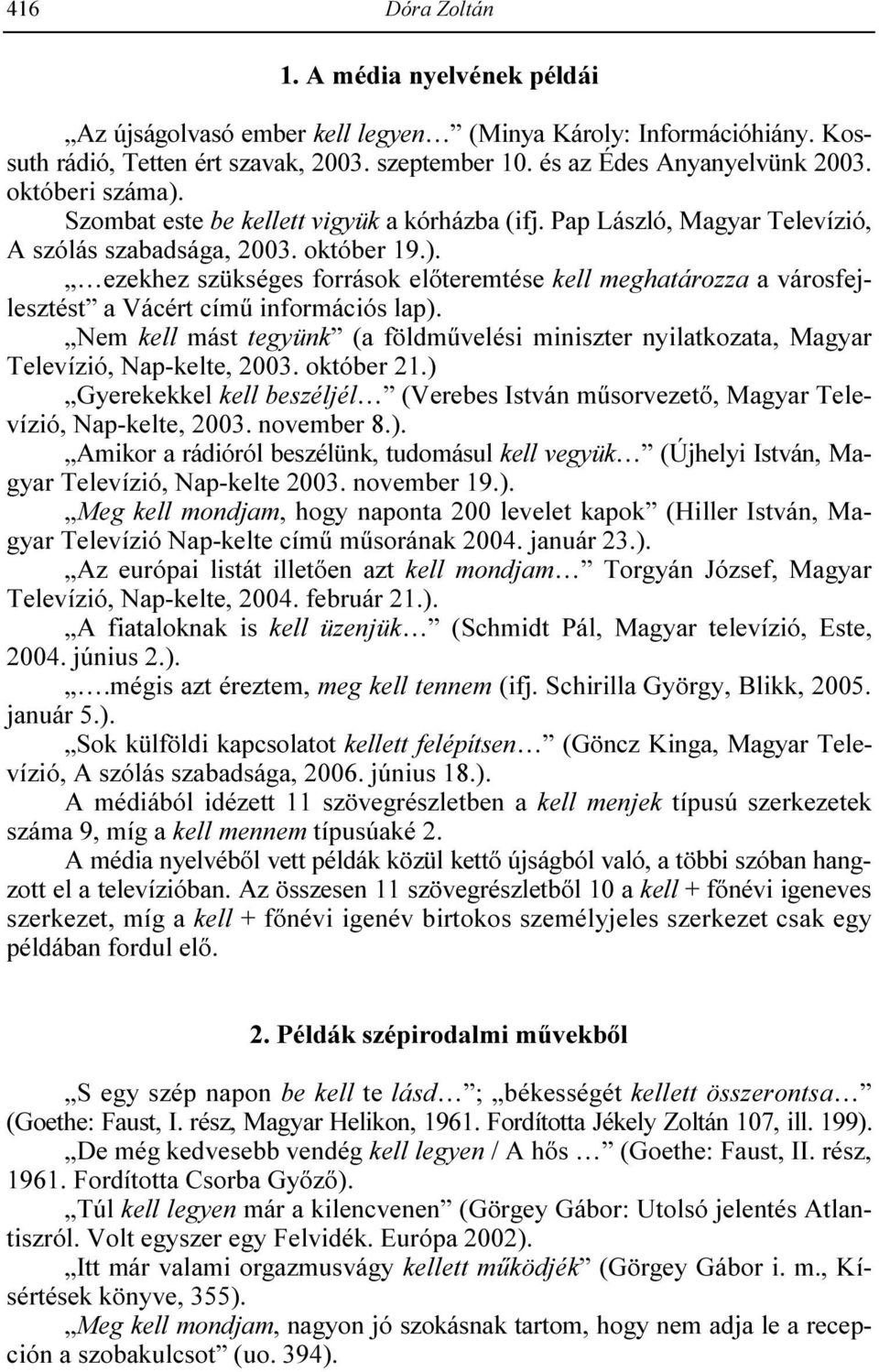 416 Dóra Zoltán

1. A média nyelvének példái

„Az újságolvasó ember kell legyen…” (Minya Károly: Információhiány. Kossuth rádió, Tetten ért szavak, 2003. szeptember 10. és az Édes Anyanyelvünk 2003. októberi száma).

Szombat este be kellett vigyük a kórházba (ifj. Pap László, Magyar Televízió, A szólás szabadsága, 2003. október 19.).

„…ezekhez szükséges források előteremtése kell meghatározza a városfejlesztést” a Vácért című információs lap).

„Nem kell mást tegyünk” (a földművelési miniszter nyilatkozata, Magyar Televízió, Nap-kelte, 2003. október 21.)

„Gyerekekkel kell beszéljél…” (Verebes István műsorvezető, Magyar Televízió, Nap-kelte, 2003. november 8.).

„Amikor a rádióról beszélünk, tudomásul kell vegyük…” (Újhelyi István, Magyar Televízió, Nap-kelte 2003. november 19.).

„Meg kell mondjam, hogy naponta 200 levelet kapok” (Hiller István, Magyar Televízió Nap-kelte című műsorának 2004. január 23.).

„Az európai listát illetően azt kell mondjam…” Torgyán József, Magyar Televízió, Nap-kelte, 2004. február 21.).

„A fiataloknak is kell üzenjük…” (Schmidt Pál, Magyar televízió, Este, 2004. június 2.).

„….mégis azt éreztem, meg kell tennem (ifj. Schirilla György, Blikk, 2005. január 5.).

„Sok külföldi kapcsolatot kellett felépítsen…” (Göncz Kinga, Magyar Televízió, A szólás szabadsága, 2006. június 18.).

A médiából idézett 11 szövegrészletben a kell menjek típusú szerkezetek száma 9, míg a kell mennem típusúaké 2.

A média nyelvéből vett példák közül kettő újságból való, a többi szóban hangzott el a televízióban. Az összesen 11 szövegrészletből 10 a kell + főnévi igeneves szerkezet, míg a kell + főnévi igenév birtokos személyjeles szerkezet csak egy példában fordul elő.

2. Példák szépirodalmi művekből

„S egy szép napon be kell te lásd…”; „békességét kellett összerontsa…” (Goethe: Faust, I. rész, Magyar Helikon, 1961. Fordította Jékely Zoltán 107, ill. 199).

„De még kedvesebb vendég kell legyen / A hős …” (Goethe: Faust, II. rész, 1961. Fordította Csorba Győző).

„Túl kell legyen már a kilencvenen” (Görgey Gábor: Utolsó jelentés Atlantiszról. Volt egyszer egy Felvidék. Európa 2002).

„Itt már valami orgazmusvágy kellett működjék” (Görgey Gábor i. m., Kísértések könyve, 355).

„Meg kell mondjam, nagyon jó szokásnak tartom, hogy nem adja le a recepción a szobakulcsot” (uo. 394).